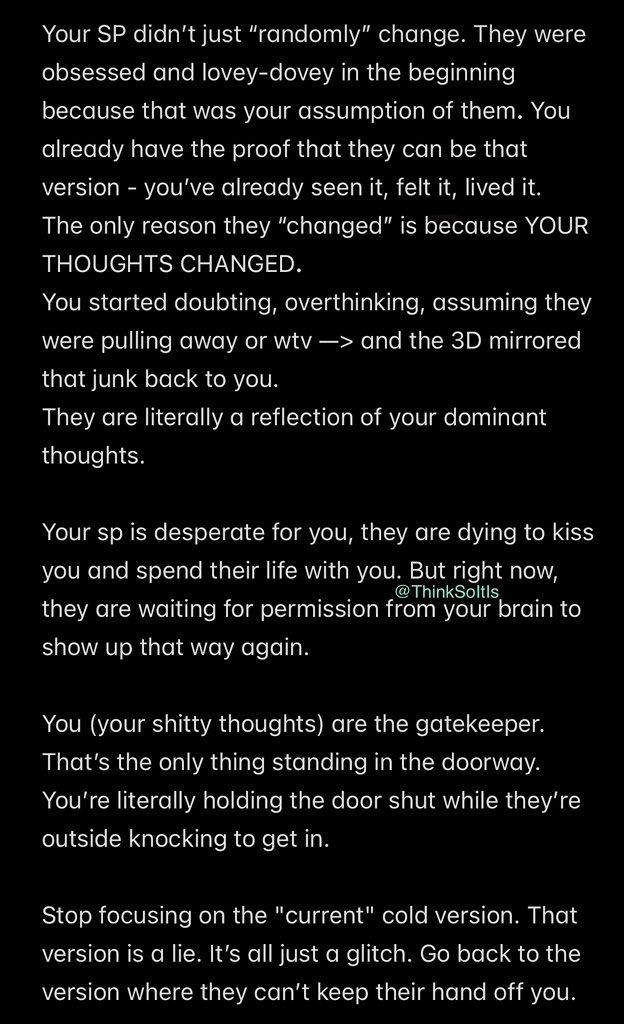 Your SP didn't just "randomly" change. They were obsessed and lovey-dovey in the beginning because that was your assumption of them. You already have the proof that they can be that version - you've already seen it, felt it, lived it. The only reason they "changed" is because YOUR THOUGHTS CHANGED.
You started doubting, overthinking, assuming they were pulling away or wtv —> and the 3D mirrored that junk back to you.
They are literally a reflection of your dominant thoughts.

Your sp is desperate for you, they are dying to kiss you and spend their life with you. But right now, they are waiting for permission from your brain to show up that way again.

@ThinkSoItIs

You (your shitty thoughts) are the gatekeeper. That's the only thing standing in the doorway. You're literally holding the door shut while they're outside knocking to get in.

Stop focusing on the "current" cold version. That version is a lie. It's all just a glitch. Go back to the version where they can't keep their hand off you.